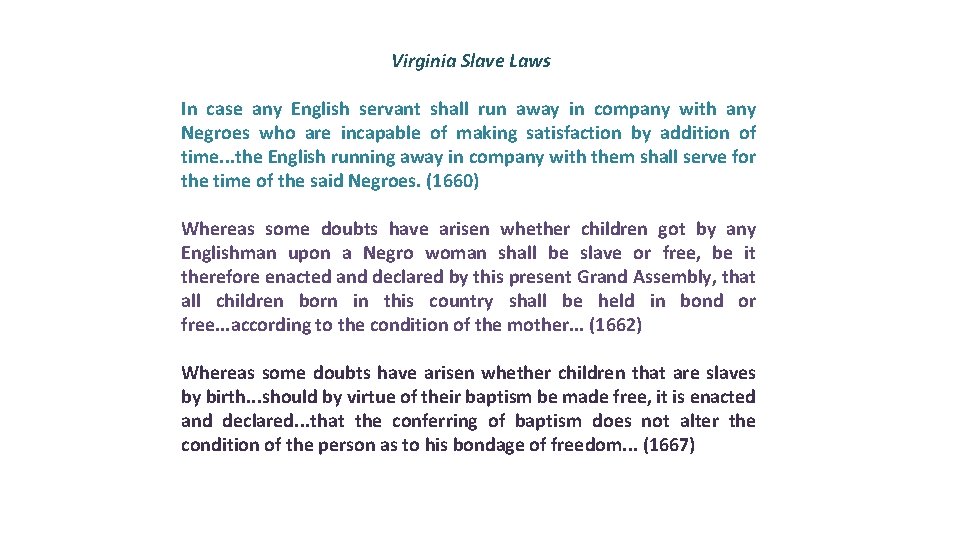 Virginia Slave Laws

In case any English servant shall run away in company with any Negroes who are incapable of making satisfaction by addition of time...the English running away in company with them shall serve for the time of the said Negroes. (1660)

Whereas some doubts have arisen whether children got by any Englishman upon a Negro woman shall be slave or free, be it therefore enacted and declared by this present Grand Assembly, that all children born in this country shall be held in bond or free...according to the condition of the mother... (1662)

Whereas some doubts have arisen whether children that are slaves by birth...should by virtue of their baptism be made free, it is enacted and declared...that the conferring of baptism does not alter the condition of the person as to his bondage of freedom... (1667)